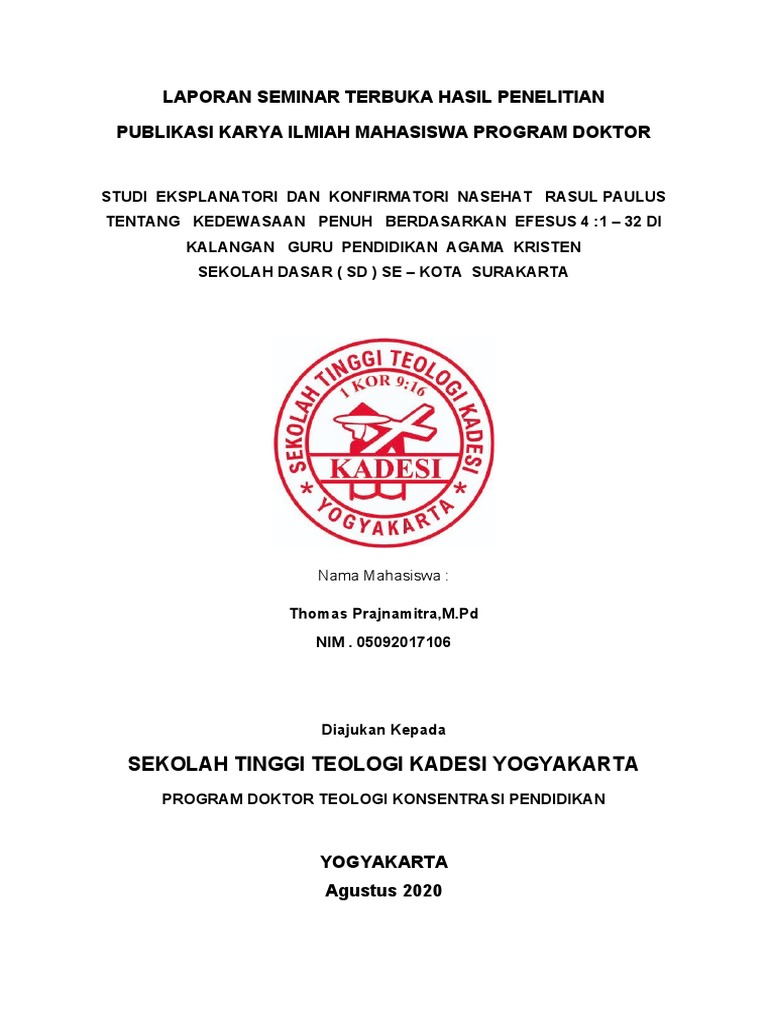 LAPORAN SEMINAR TERBUKA HASIL PENELITIAN

PUBLIKASI KARYA ILMIAH MAHASISWA PROGRAM DOKTOR

STUDI EKSPLANATORI DAN KONFIRMATORI NASEHAT RASUL PAULUS TENTANG KEDEWASAAN PENUH BERDASARKAN EFESUS 4 :1 – 32 DI KALANGAN GURU PENDIDIKAN AGAMA KRISTEN SEKOLAH DASAR ( SD ) SE – KOTA SURAKARTA

SEKOLAH TINGGI TEOLOGI KADESI
1 KOR 9:16
KADESI
YOGYAKARTA

Nama Mahasiswa :

Thomas Prajnamitra,M.Pd
NIM . 05092017106

Diajukan Kepada

SEKOLAH TINGGI TEOLOGI KADESI YOGYAKARTA

PROGRAM DOKTOR TEOLOGI KONSENTRASI PENDIDIKAN

YOGYAKARTA
Agustus 2020